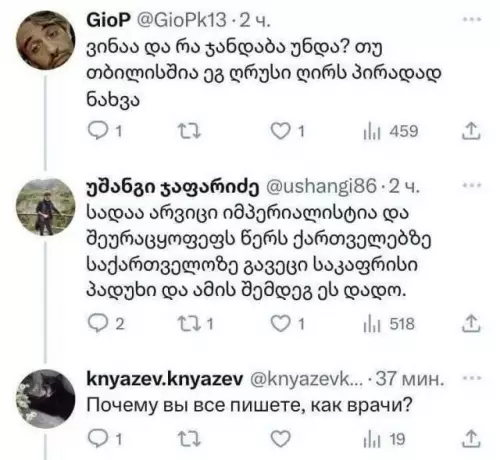 GioP @GioPk13 · 2 ч.
ვინაა და რა ჯანდაბა უნდა? თუ თბილისშია ეგ ღრუსი ღირს პირადად ნახვა

1 1 459

უშანგი ჯაფარიძე @ushangi86 · 2 ч.
სადაა არვიცი იმპერიალისტია და შეურაცყოფეფს წერს ქართველებზე საქართველოზე გავეცი საკაფრისი პადუხი და ამის შემდეგ ეს დადო.

2 1 1 518

knyazev.knyazev @knyazevk... · 37 мин.
Почему вы все пишете, как врачи?

1 19